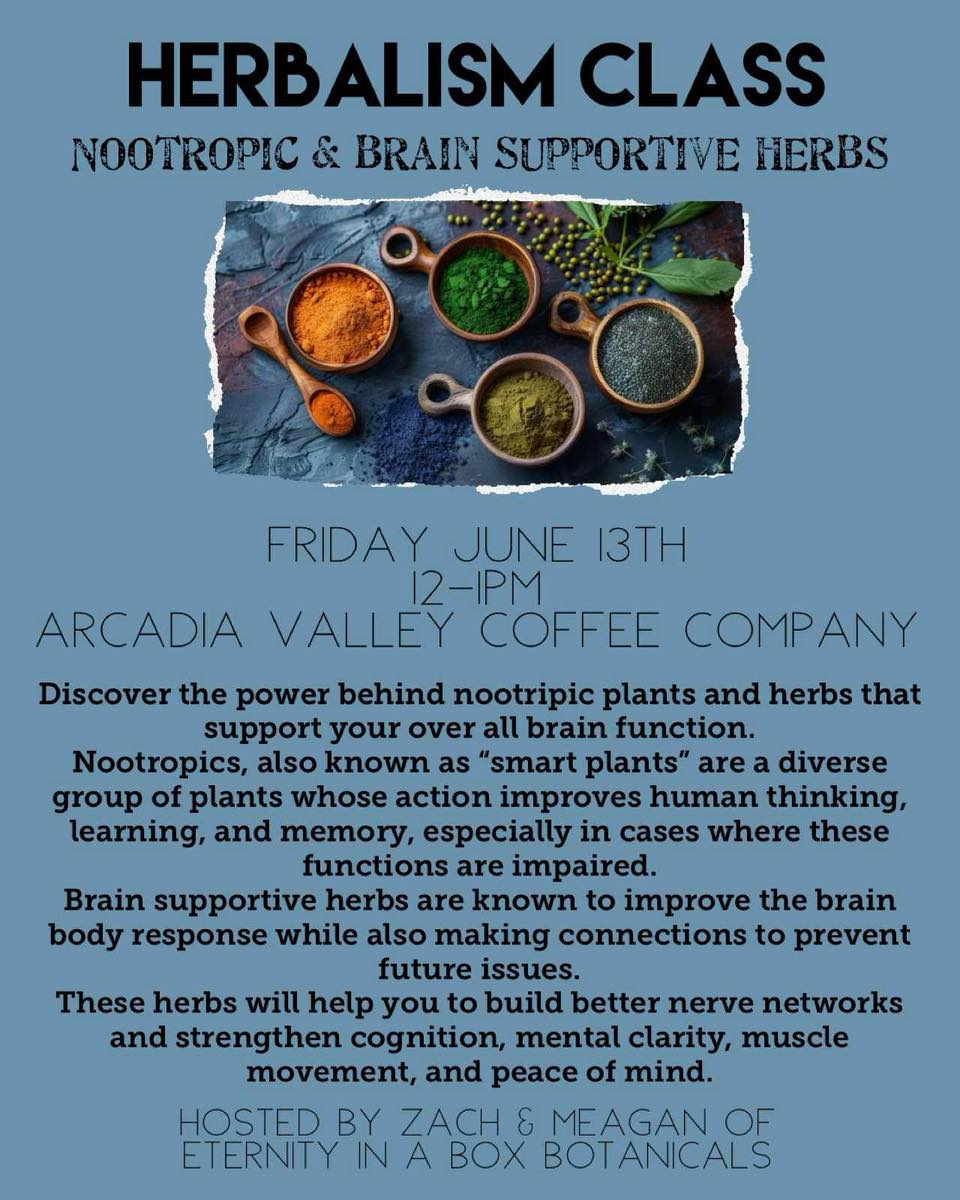 HERBALISM CLASS

NOOTROPIC & BRAIN SUPPORTIVE HERBS

FRIDAY JUNE 13TH
12-1PM
ARCADIA VALLEY COFFEE COMPANY

Discover the power behind nootripic plants and herbs that support your over all brain function.
Nootropics, also known as "smart plants" are a diverse group of plants whose action improves human thinking, learning, and memory, especially in cases where these functions are impaired.
Brain supportive herbs are known to improve the brain body response while also making connections to prevent future issues.
These herbs will help you to build better nerve networks and strengthen cognition, mental clarity, muscle movement, and peace of mind.

HOSTED BY ZACH & MEAGAN OF
ETERNITY IN A BOX BOTANICALS